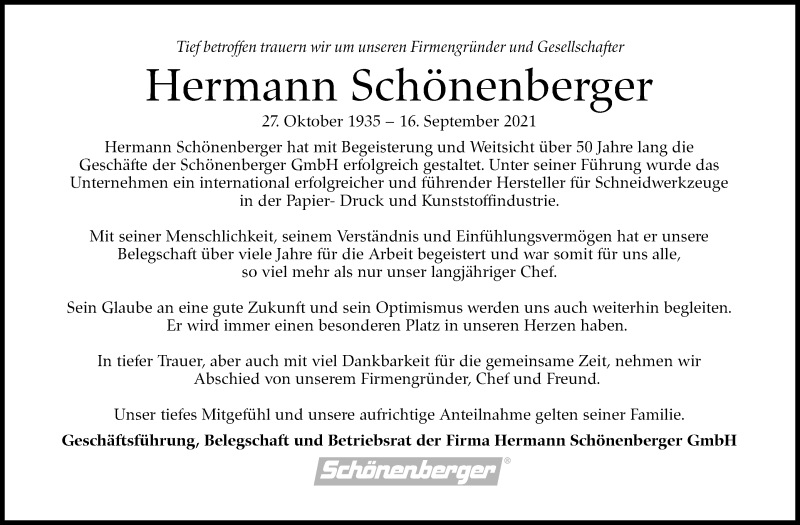 Tief betroffen trauern wir um unseren Firmengründer und Gesellschafter

Hermann Schönenberger

27. Oktober 1935 – 16. September 2021

Hermann Schönenberger hat mit Begeisterung und Weitsicht über 50 Jahre lang die Geschäfte der Schönenberger GmbH erfolgreich gestaltet. Unter seiner Führung wurde das Unternehmen ein international erfolgreicher und führender Hersteller für Schneidwerkzeuge in der Papier- Druck und Kunststoffindustrie.

Mit seiner Menschlichkeit, seinem Verständnis und Einfühlungsvermögen hat er unsere Belegschaft über viele Jahre für die Arbeit begeistert und war somit für uns alle, so viel mehr als nur unser langjähriger Chef.

Sein Glaube an eine gute Zukunft und sein Optimismus werden uns auch weiterhin begleiten. Er wird immer einen besonderen Platz in unseren Herzen haben.

In tiefer Trauer, aber auch mit viel Dankbarkeit für die gemeinsame Zeit, nehmen wir Abschied von unserem Firmengründer, Chef und Freund.

Unser tiefes Mitgefühl und unsere aufrichtige Anteilnahme gelten seiner Familie.

Geschäftsführung, Belegschaft und Betriebsrat der Firma Hermann Schönenberger GmbH

Schönenberger®